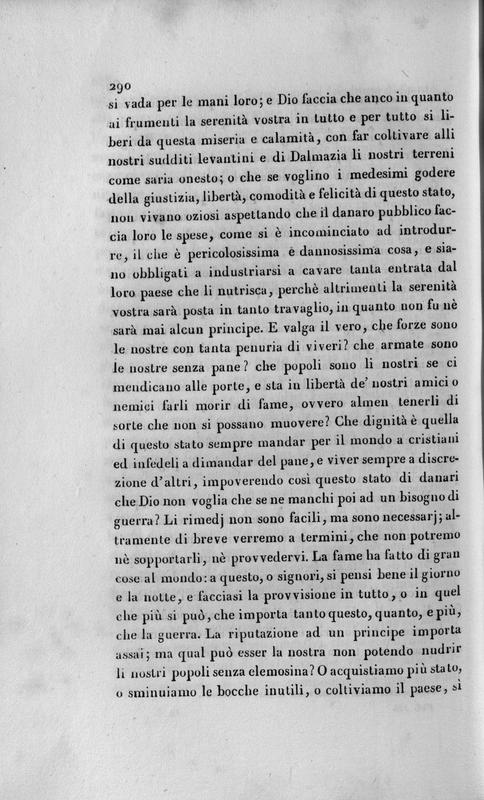 290

si vada per le mani loro; e Dio faccia che anco in quanto ai frumenti la serenità vostra in tutto e per tutto si liberi da questa miseria e calamità, con far coltivare alli nostri sudditi levantini e di Dalmazia li nostri terreni come saria onesto; o che se voglino i medesimi godere della giustizia, libertà, comodità e felicità di questo stato, non vivano oziosi aspettando che il danaro pubblico faccia loro le spese, come si è incominciato ad introdurre, il che è pericolosissima e dannosissima cosa, e siano obbligati a industriarsi a cavare tanta entrata dal loro paese che li nutrisca, perchè altrimenti la serenità vostra sarà posta in tanto travaglio, in quanto non fu nè sarà mai alcun principe. E valga il vero, che forze sono le nostre con tanta penuria di viveri? che armate sono le nostre senza pane? che popoli sono li nostri se ci mendicano alle porte, e sta in libertà de' nostri amici o nemici farli morir di fame, ovvero almen tenerli di sorte che non si possano muovere? Che dignità è quella di questo stato sempre mandar per il mondo a cristiani ed infedeli a dimandar del pane, e viver sempre a discrezione d'altri, impoverendo così questo stato di danari che Dio non voglia che se ne manchi poi ad un bisogno di guerra? Li rimedj non sono facili, ma sono necessarj; altramente di breve verremo a termini, che non potremo nè sopportarli, nè provvedervi. La fame ha fatto di gran cose al mondo: a questo, o signori, si pensi bene il giorno e la notte, e facciasi la provvisione in tutto, o in quel che più si può, che importa tanto questo, quanto, e più, che la guerra. La riputazione ad un principe importa assai; ma qual può esser la nostra non potendo nudrir li nostri popoli senza elemosina? O acquistiamo più stato, o sminuiamo le bocche inutili, o coltiviamo il paese, sì